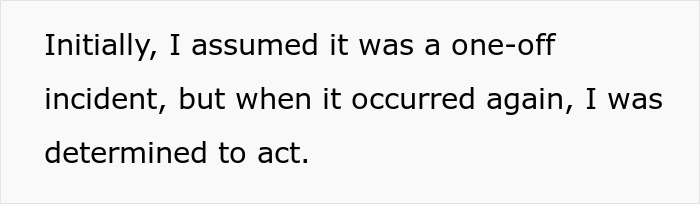 Initially, I assumed it was a one-off incident, but when it occurred again, I was determined to act.